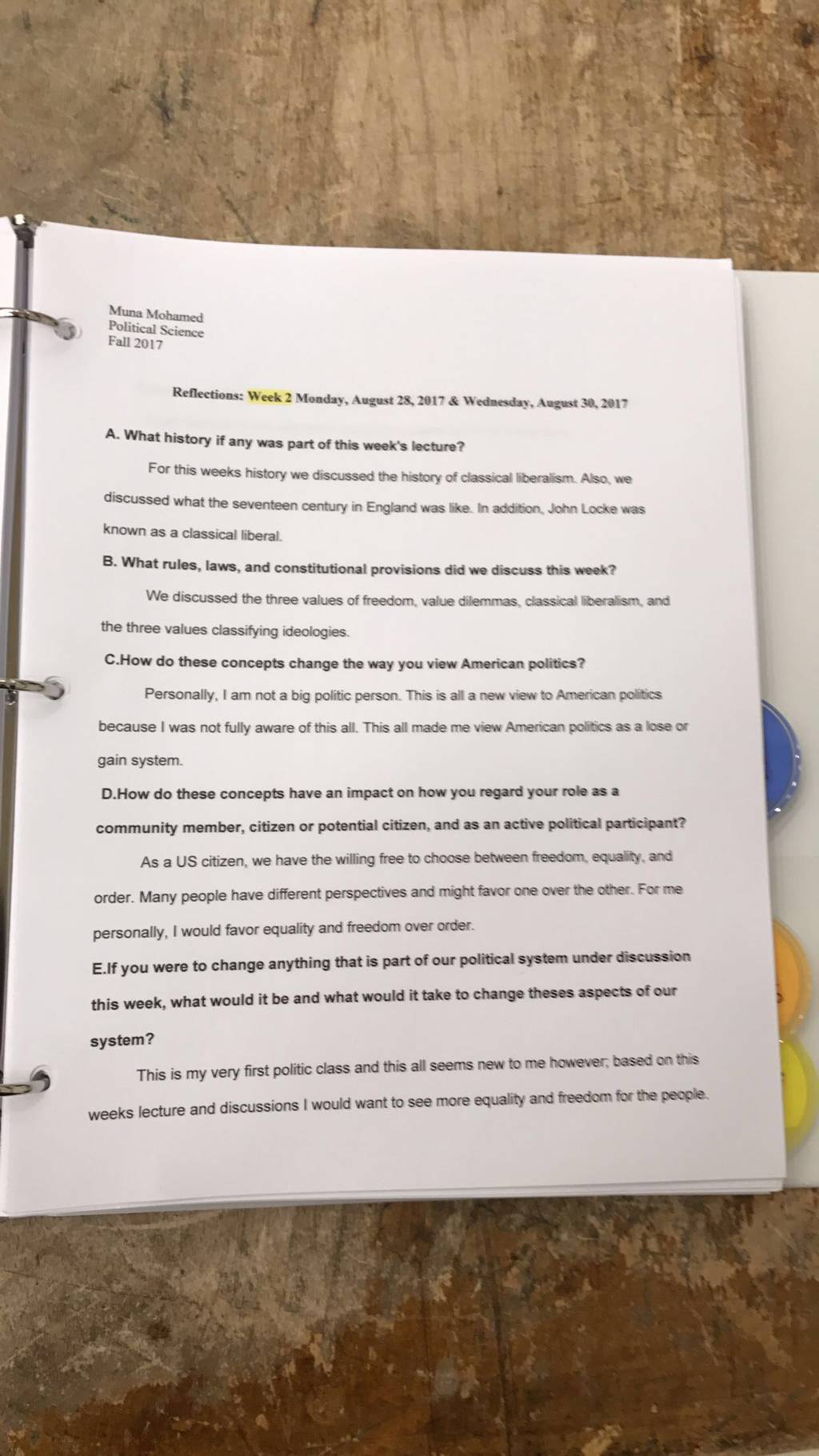 Muna Mohamed
Political Science
Fall 2017

Reflections: Week 2 Monday, August 28, 2017 & Wednesday, August 30, 2017

A. What history if any was part of this week's lecture?

For this weeks history we discussed the history of classical liberalism. Also, we discussed what the seventeen century in England was like. In addition, John Locke was known as a classical liberal.

B. What rules, laws, and constitutional provisions did we discuss this week?

We discussed the three values of freedom, value dilemmas, classical liberalism, and the three values classifying ideologies.

C.How do these concepts change the way you view American politics?

Personally, I am not a big politic person. This is all a new view to American politics because I was not fully aware of this all. This all made me view American politics as a lose or gain system.

D.How do these concepts have an impact on how you regard your role as a community member, citizen or potential citizen, and as an active political participant?

As a US citizen, we have the willing free to choose between freedom, equality, and order. Many people have different perspectives and might favor one over the other. For me personally, I would favor equality and freedom over order.

E.If you were to change anything that is part of our political system under discussion this week, what would it be and what would it take to change theses aspects of our system?

This is my very first politic class and this all seems new to me however; based on this weeks lecture and discussions I would want to see more equality and freedom for the people.